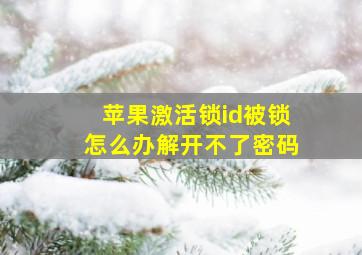 苹果激活锁id被锁
怎么办解开不了密码